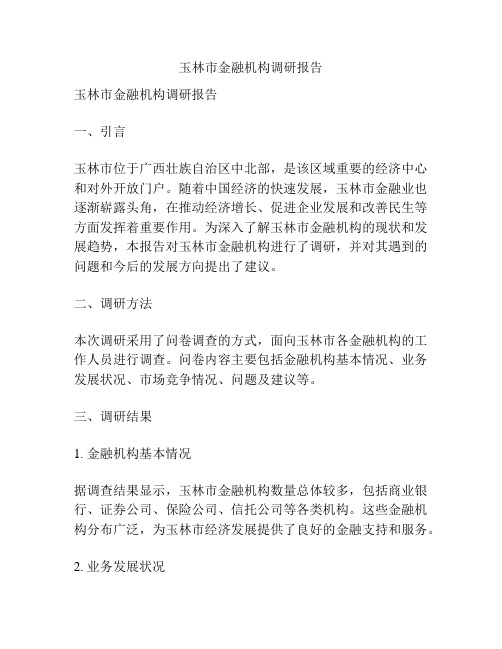 玉林市金融机构调研报告

玉林市金融机构调研报告

一、引言

玉林市位于广西壮族自治区中北部，是该区域重要的经济中心和对外开放门户。随着中国经济的快速发展，玉林市金融业也逐渐崭露头角，在推动经济增长、促进企业发展和改善民生等方面发挥着重要作用。为深入了解玉林市金融机构的现状和发展趋势，本报告对玉林市金融机构进行了调研，并对其遇到的问题和今后的发展方向提出了建议。

二、调研方法

本次调研采用了问卷调查的方式，面向玉林市各金融机构的工作人员进行调查。问卷内容主要包括金融机构基本情况、业务发展状况、市场竞争情况、问题及建议等。

三、调研结果

1. 金融机构基本情况

据调查结果显示，玉林市金融机构数量总体较多，包括商业银行、证券公司、保险公司、信托公司等各类机构。这些金融机构分布广泛，为玉林市经济发展提供了良好的金融支持和服务。

2. 业务发展状况